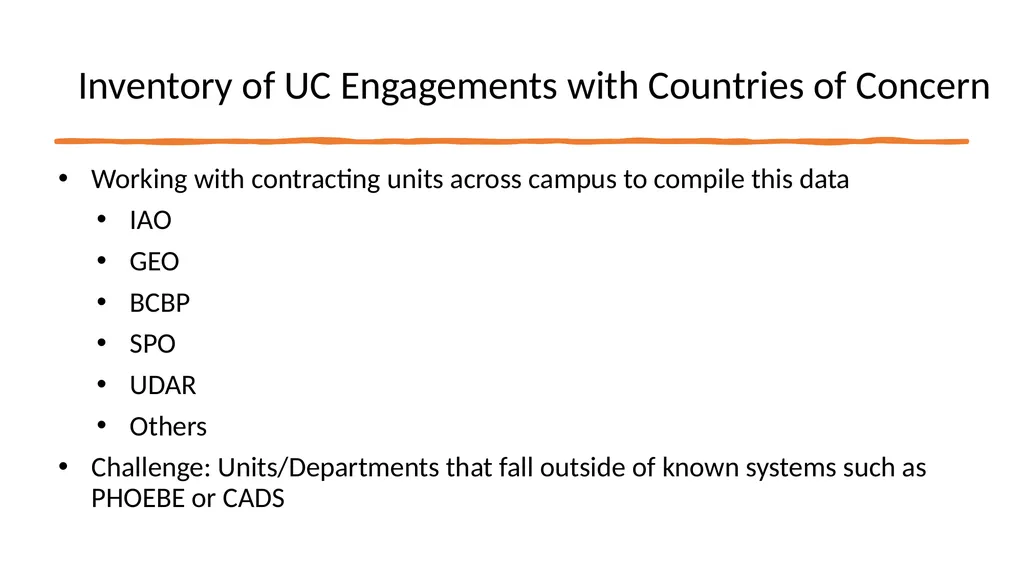 Inventory of UC Engagements with Countries of Concern

• Working with contracting units across campus to compile this data
• IAO
• GEO
• BCBP
• SPO
• UDAR
• Others
• Challenge: Units/Departments that fall outside of known systems such as PHOEBE or CADS